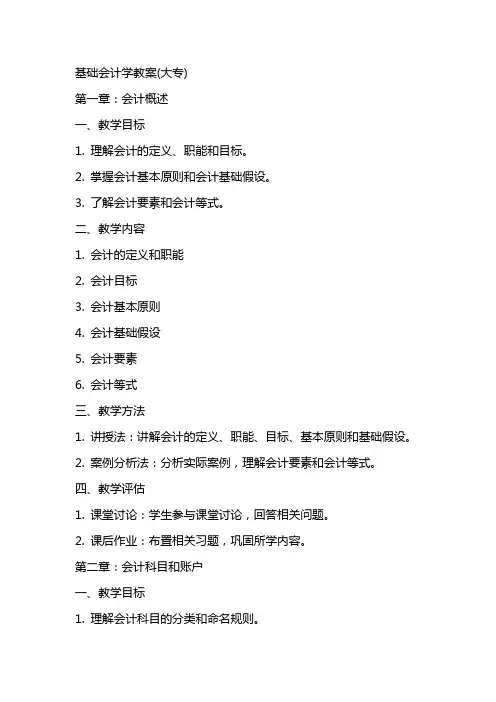 基础会计学教案(大专)

第一章：会计概述

一、教学目标

1. 理解会计的定义、职能和目标。

2. 掌握会计基本原则和会计基础假设。

3. 了解会计要素和会计等式。

二、教学内容

1. 会计的定义和职能

2. 会计目标

3. 会计基本原则

4. 会计基础假设

5. 会计要素

6. 会计等式

三、教学方法

1. 讲授法：讲解会计的定义、职能、目标、基本原则和基础假设。

2. 案例分析法：分析实际案例，理解会计要素和会计等式。

四、教学评估

1. 课堂讨论：学生参与课堂讨论，回答相关问题。

2. 课后作业：布置相关习题，巩固所学内容。

第二章：会计科目和账户

一、教学目标

1. 理解会计科目的分类和命名规则。